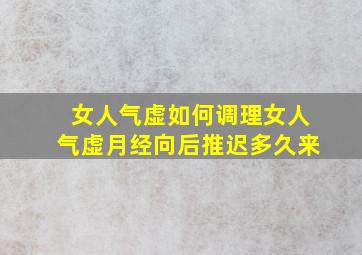 女人气虚如何调理女人气虚月经向后推迟多久来